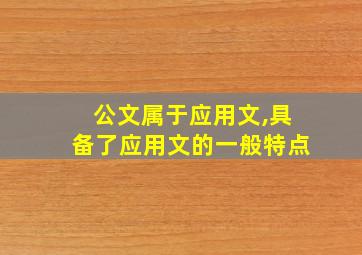 公文属于应用文,具备了应用文的一般特点